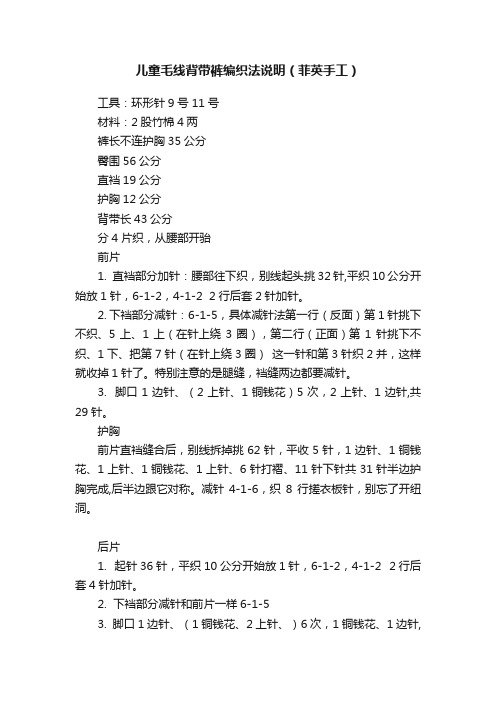 儿童毛线背带裤编织法说明（菲英手工）

工具：环形针 9 号 11 号

材料：2 股竹棉 4 两

裤长不连护胸 35 公分

臀围 56 公分

直裆 19 公分

护胸 12 公分

背带长 43 公分

分 4 片织，从腰部开始

前片

1. 直裆部分加针：腰部往下织，别线起头挑 32 针,平织 10 公分开始放 1 针，6-1-2，4-1-2 2 行后套 2 针加针。

2. 下裆部分减针：6-1-5，具体减针法第一行（反面）第 1 针挑下不织、5 上、1 上（在针上绕 3 圈），第二行（正面）第 1 针挑下不织、1 下、把第 7 针（在针上绕 3 圈） 这一针和第 3 针织 2 并，这样就收掉 1 针了。特别注意的是腿缝，裆缝两边都要减针。

3. 脚口 1 边针、（2 上针、1 铜钱花）5 次，2 上针、1 边针,共 29 针。

护胸

前片直裆缝合后，别线拆掉挑 62 针，平收 5 针，1 边针、1 铜钱花、1 上针、1 铜钱花、1 上针、6 针打褶、11 针下针共 31 针半边护胸完成,后半边跟它对称。减针 4-1-6，织 8 行搓衣板针，别忘了开纽洞。

后片

1. 起针 36 针，平织 10 公分开始放 1 针，6-1-2，4-1-2 2 行后套 4 针加针。

2. 下裆部分减针和前片一样 6-1-5

3. 脚口 1 边针、（1 铜钱花、2 上针、）6 次，1 铜钱花、1 边针,